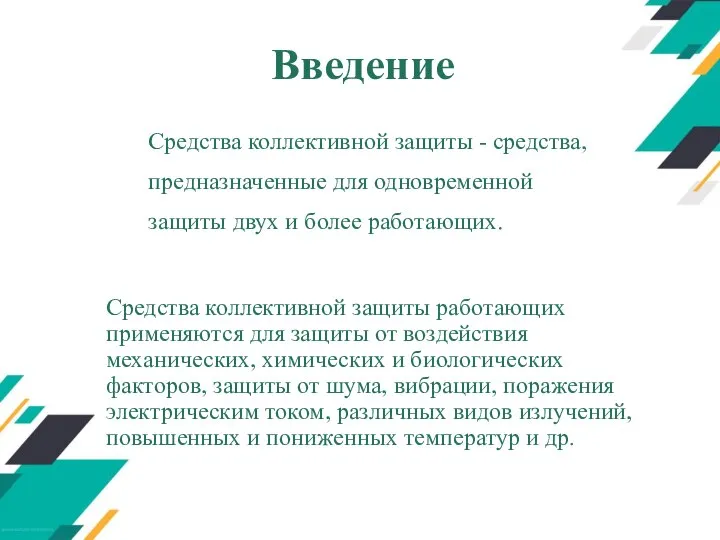 Введение

Средства коллективной защиты - средства, предназначенные для одновременной защиты двух и более работающих.

Средства коллективной защиты работающих применяются для защиты от воздействия механических, химических и биологических факторов, защиты от шума, вибрации, поражения электрическим током, различных видов излучений, повышенных и пониженных температур и др.